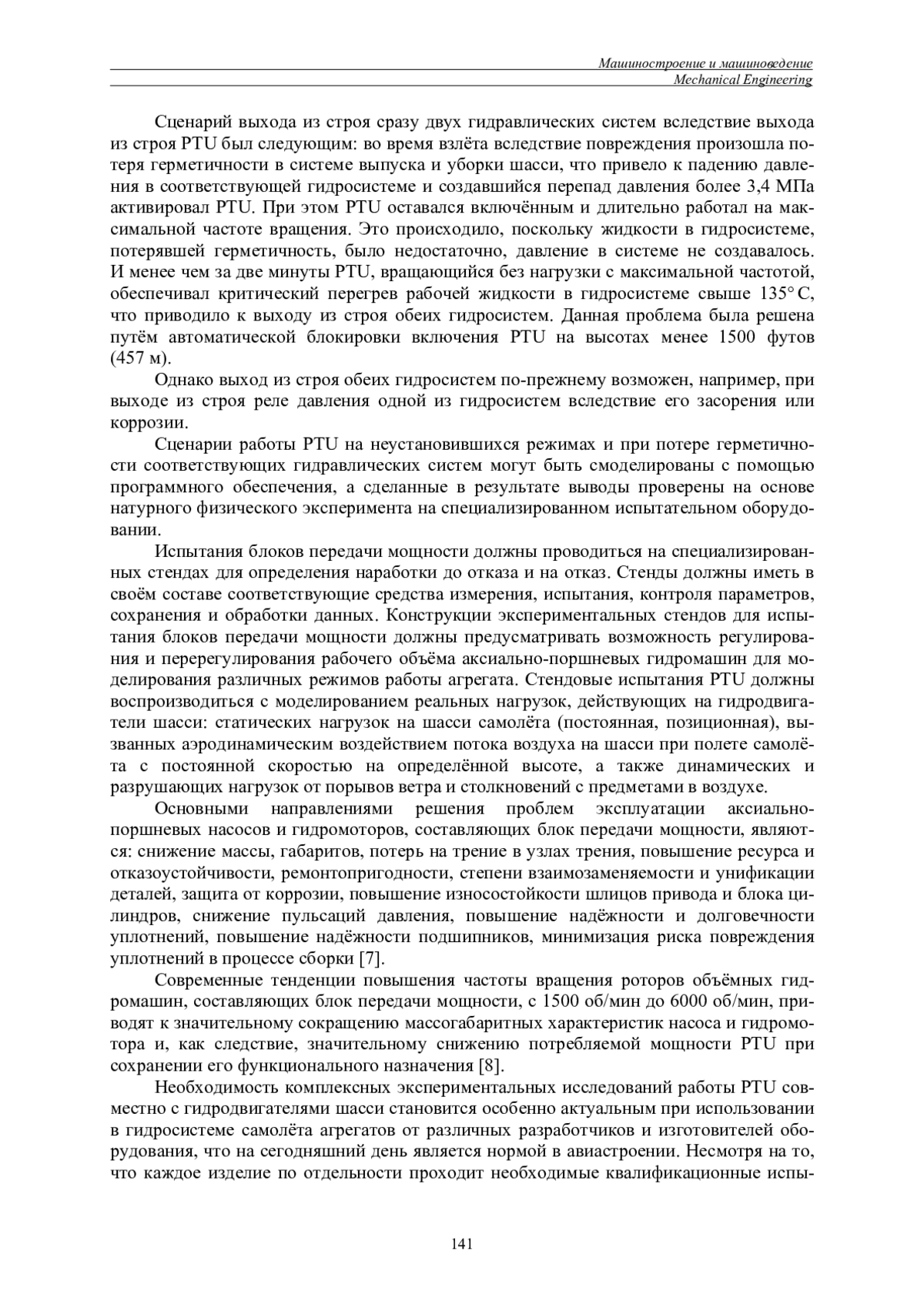 Машиностроение и машиноведение
Mechanical Engineering

Сценарий выхода из строя сразу двух гидравлических систем вследствие выхода из строя PTU был следующим: во время взлёта вследствие повреждения произошла потеря герметичности в системе выпуска и уборки шасси, что привело к падению давления в соответствующей гидросистеме и создавшийся перепад давления более 3,4 МПа активировал PTU. При этом PTU оставался включённым и длительно работал на максимальной частоте вращения. Это происходило, поскольку жидкости в гидросистеме, потерявшей герметичность, было недостаточно, давление в системе не создавалось. И менее чем за две минуты PTU, вращающийся без нагрузки с максимальной частотой, обеспечивал критический перегрев рабочей жидкости в гидросистеме свыше 135° С, что приводило к выходу из строя обеих гидросистем. Данная проблема была решена путём автоматической блокировки включения PTU на высотах менее 1500 футов (457 м).

Однако выход из строя обеих гидросистем по-прежнему возможен, например, при выходе из строя реле давления одной из гидросистем вследствие его засорения или коррозии.

Сценарии работы PTU на неустановившихся режимах и при потере герметичности соответствующих гидравлических систем могут быть смоделированы с помощью программного обеспечения, а сделанные в результате выводы проверены на основе натурного физического эксперимента на специализированном испытательном оборудовании.

Испытания блоков передачи мощности должны проводиться на специализированных стендах для определения наработки до отказа и на отказ. Стенды должны иметь в своём составе соответствующие средства измерения, испытания, контроля параметров, сохранения и обработки данных. Конструкции экспериментальных стендов для испытания блоков передачи мощности должны предусматривать возможность регулирования и перерегулирования рабочего объёма аксиально-поршневых гидромашин для моделирования различных режимов работы агрегата. Стендовые испытания PTU должны воспроизводиться с моделированием реальных нагрузок, действующих на гидродвигатели шасси: статических нагрузок на шасси самолёта (постоянная, позиционная), вызванных аэродинамическим воздействием потока воздуха на шасси при полете самолёта с постоянной скоростью на определённой высоте, а также динамических и разрушающих нагрузок от порывов ветра и столкновений с предметами в воздухе.

Основными направлениями решения проблем эксплуатации аксиально-поршневых насосов и гидромоторов, составляющих блок передачи мощности, являются: снижение массы, габаритов, потерь на трение в узлах трения, повышение ресурса и отказоустойчивости, ремонтопригодности, степени взаимозаменяемости и унификации деталей, защита от коррозии, повышение износостойкости шлицов привода и блока цилиндров, снижение пульсаций давления, повышение надёжности и долговечности уплотнений, повышение надёжности подшипников, минимизация риска повреждения уплотнений в процессе сборки [7].

Современные тенденции повышения частоты вращения роторов объёмных гидромашин, составляющих блок передачи мощности, с 1500 об/мин до 6000 об/мин, приводят к значительному сокращению массогабаритных характеристик насоса и гидромотора и, как следствие, значительному снижению потребляемой мощности PTU при сохранении его функционального назначения [8].

Необходимость комплексных экспериментальных исследований работы PTU совместно с гидродвигателями шасси становится особенно актуальным при использовании в гидросистеме самолёта агрегатов от различных разработчиков и изготовителей оборудования, что на сегодняшний день является нормой в авиастроении. Несмотря на то, что каждое изделие по отдельности проходит необходимые квалификационные испы-

141